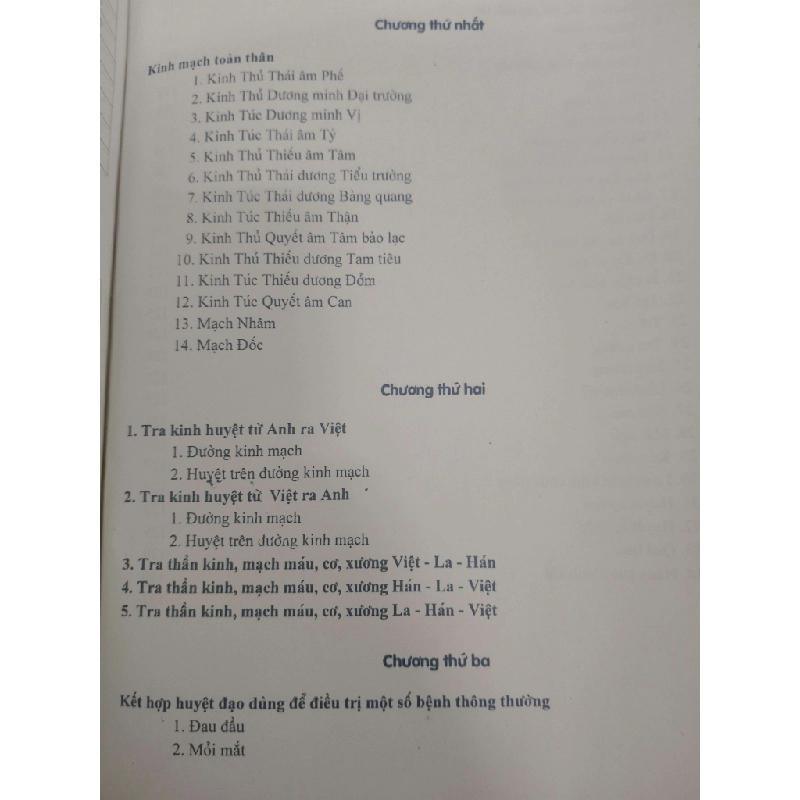 Chương thứ nhất

Kinh mạch toàn thân
1. Kinh Thủ Thái âm Phế
2. Kinh Thủ Dương minh Đại trường
3. Kinh Túc Dương minh Vị
4. Kinh Túc Thái âm Tỳ
5. Kinh Thủ Thiếu âm Tâm
6. Kinh Thủ Thái dương Tiểu trường
7. Kinh Túc Thái dương Bàng quang
8. Kinh Túc Thiếu âm Thận
9. Kinh Thủ Quyết âm Tâm bào lạc
10. Kinh Thủ Thiếu dương Tam tiêu
11. Kinh Túc Thiếu dương Đởm
12. Kinh Túc Quyết âm Can
13. Mạch Nhâm
14. Mạch Đốc

Chương thứ hai

1. Tra kinh huyệt từ Anh ra Việt
1. Đường kinh mạch
2. Huyệt trên đường kinh mạch
2. Tra kinh huyệt từ Việt ra Anh
1. Đường kinh mạch
2. Huyệt trên đường kinh mạch
3. Tra thần kinh, mạch máu, cơ, xương Việt - La - Hán
4. Tra thần kinh, mạch máu, cơ, xương Hán - La - Việt
5. Tra thần kinh, mạch máu, cơ, xương La - Hán - Việt

Chương thứ ba

Kết hợp huyệt đạo dùng để điều trị một số bệnh thông thường
1. Đau đầu
2. Mỏi mắt